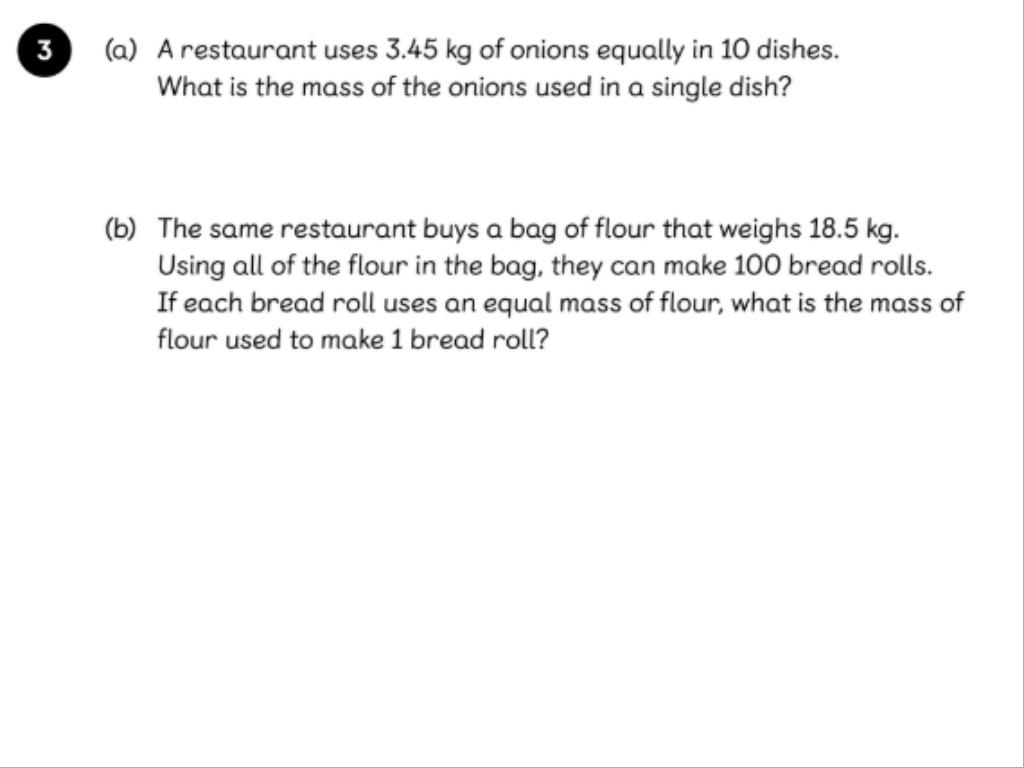 3

(a) A restaurant uses 3.45 kg of onions equally in 10 dishes. What is the mass of the onions used in a single dish?

(b) The same restaurant buys a bag of flour that weighs 18.5 kg. Using all of the flour in the bag, they can make 100 bread rolls. If each bread roll uses an equal mass of flour, what is the mass of flour used to make 1 bread roll?